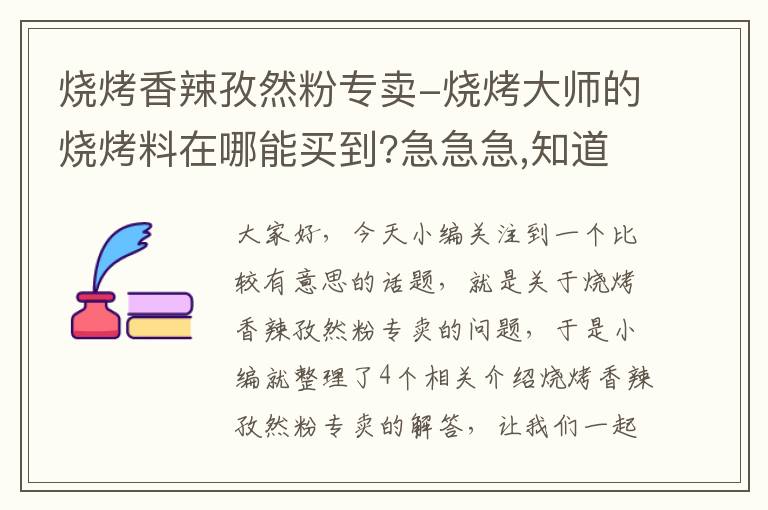 烧烤香辣孜然粉专卖-烧烤大师的烧烤料在哪能买到?急急急,知道

大家好，今天小编关注到一个比较有意思的话题，就是关于烧烤香辣孜然粉专卖的问题，于是小编就整理了4个相关介绍烧烤香辣孜然粉专卖的解答，让我们一起